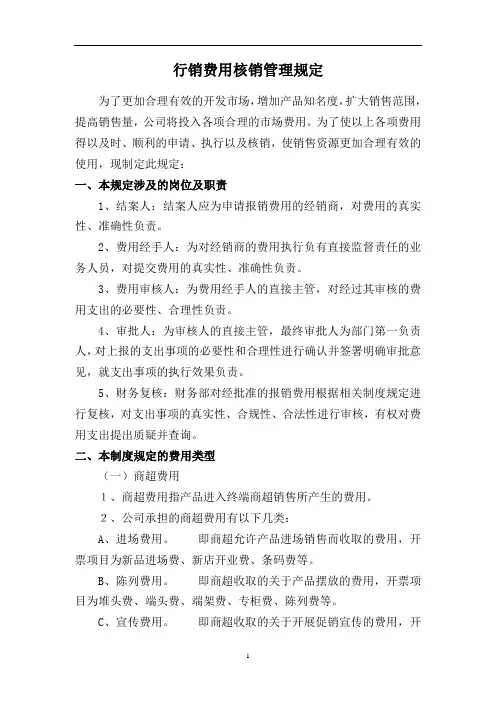 行销费用核销管理规定

为了更加合理有效的开发市场，增加产品知名度，扩大销售范围，提高销售量，公司将投入各项合理的市场费用。为了使以上各项费用得以及时、顺利的申请、执行以及核销，使销售资源更加合理有效的使用，现制定此规定：

一、本规定涉及的岗位及职责

1、结案人：结案人应为申请报销费用的经销商，对费用的真实性、准确性负责。

2、费用经手人：为对经销商的费用执行负有直接监督责任的业务人员，对提交费用的真实性、准确性负责。

3、费用审核人：为费用经手人的直接主管，对经过其审核的费用支出的必要性、合理性负责。

4、审批人：为审核人的直接主管，最终审批人为部门第一负责人，对上报的支出事项的必要性和合理性进行确认并签署明确审批意见，就支出事项的执行效果负责。

5、财务复核：财务部对经批准的报销费用根据相关制度规定进行复核，对支出事项的真实性、合规性、合法性进行审核，有权对费用支出提出质疑并查询。

二、本制度规定的费用类型

（一）商超费用

1、商超费用指产品进入终端商超销售所产生的费用。

2、公司承担的商超费用有以下几类：

A、进场费用。　即商超允许产品进场销售而收取的费用，开票项目为新品进场费、新店开业费、条码费等。

B、陈列费用。　即商超收取的关于产品摆放的费用，开票项目为堆头费、端头费、端架费、专柜费、陈列费等。

C、宣传费用。　即商超收取的关于开展促销宣传的费用，开

1